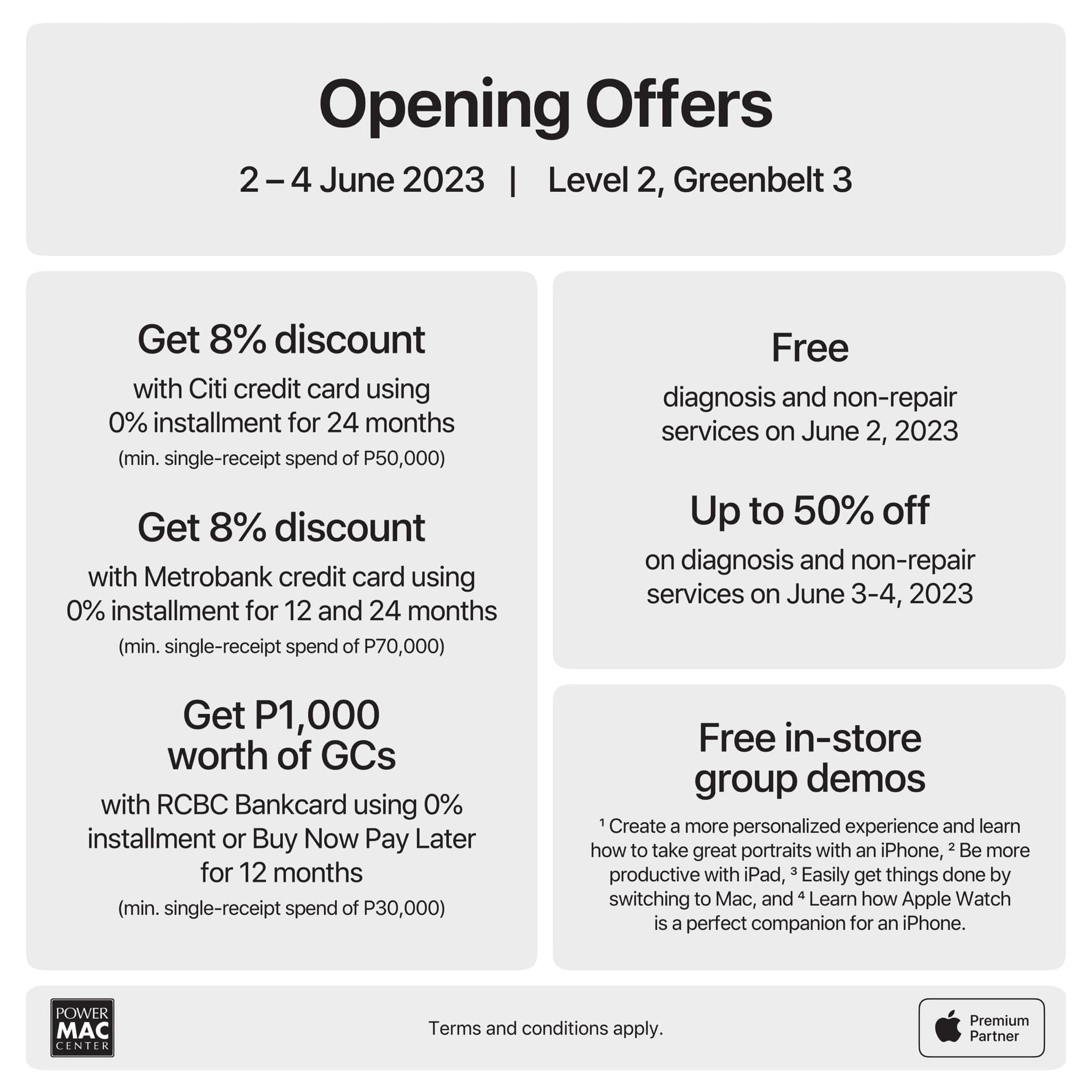 Opening Offers

2 – 4 June 2023 | Level 2, Greenbelt 3

Get 8% discount

with Citi credit card using 0% installment for 24 months

(min. single-receipt spend of P50,000)

Get 8% discount

with Metrobank credit card using 0% installment for 12 and 24 months

(min. single-receipt spend of P70,000)

Get P1,000 worth of GCs

with RCBC Bankcard using 0% installment or Buy Now Pay Later for 12 months

(min. single-receipt spend of P30,000)

Free

diagnosis and non-repair services on June 2, 2023

Up to 50% off

on diagnosis and non-repair services on June 3-4, 2023

Free in-store group demos

$^{1}$ Create a more personalized experience and learn how to take great portraits with an iPhone, $^{2}$ Be more productive with iPad, $^{3}$ Easily get things done by switching to Mac, and $^{4}$ Learn how Apple Watch is a perfect companion for an iPhone.

POWER MAC CENTER

Terms and conditions apply.

Premium Partner